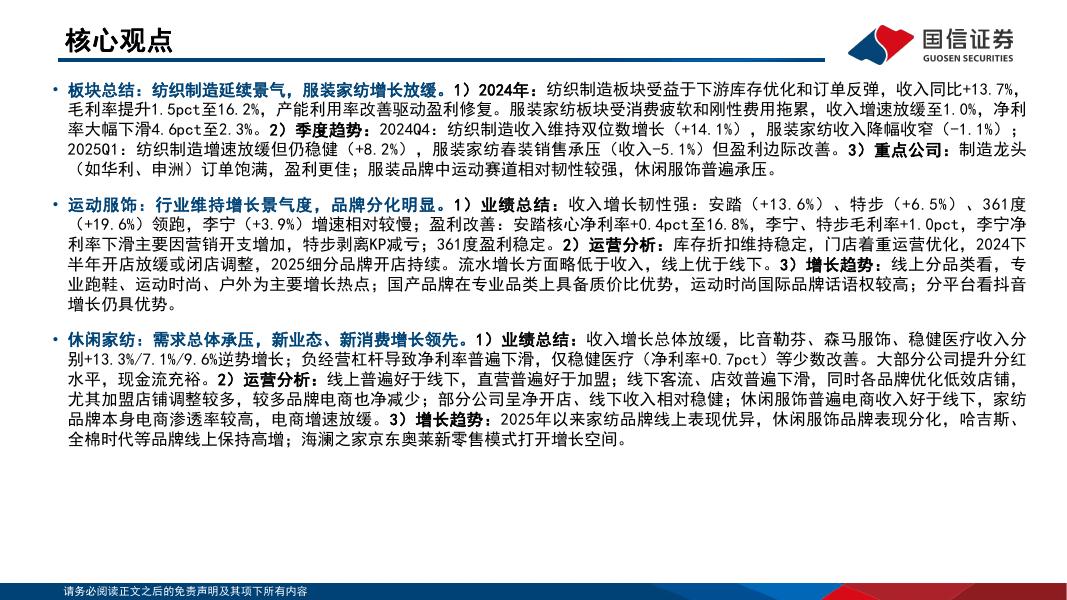 核心观点

国信证券
GUOSEN SECURITIES

• 板块总结：纺织制造延续景气，服装家纺增长放缓。1）2024年：纺织制造板块受益于下游库存优化和订单反弹，收入同比+13.7%，毛利率提升1.5pct至16.2%，产能利用率改善驱动盈利修复。服装家纺板块受消费疲软和刚性费用拖累，收入增速放缓至1.0%，净利率大幅下滑4.6pct至2.3%。2）季度趋势：2024Q4：纺织制造收入维持双位数增长（+14.1%），服装家纺收入降幅收窄（-1.1%）；2025Q1：纺织制造增速放缓但仍稳健（+8.2%），服装家纺春装销售承压（收入-5.1%）但盈利边际改善。3）重点公司：制造龙头（如华利、申洲）订单饱满，盈利更佳；服装品牌中运动赛道相对韧性较强，休闲服饰普遍承压。

• 运动服饰：行业维持增长景气度，品牌分化明显。1）业绩总结：收入增长韧性强：安踏（+13.6%）、特步（+6.5%）、361度（+19.6%）领跑，李宁（+3.9%）增速相对较慢；盈利改善：安踏核心净利率+0.4pct至16.8%，李宁、特步毛利率+1.0pct，李宁净利率下滑主要因营销开支增加，特步剥离KP减亏；361度盈利稳定。2）运营分析：库存折扣维持稳定，门店着重运营优化，2024下半年开店放缓或闭店调整，2025细分品牌开店持续。流水增长方面略低于收入，线上优于线下。3）增长趋势：线上分品类看，专业跑鞋、运动时尚、户外为主要增长热点；国产品牌在专业品类上具备质价比优势，运动时尚国际品牌话语权较高；分平台看抖音增长仍具优势。

• 休闲家纺：需求总体承压，新业态、新消费增长领先。1）业绩总结：收入增长总体放缓，比音勒芬、森马服饰、稳健医疗收入分别+13.3%/7.1%/9.6%逆势增长；负经营杠杆导致净利率普遍下滑，仅稳健医疗（净利率+0.7pct）等少数改善。大部分公司提升分红水平，现金流充裕。2）运营分析：线上普遍好于线下，直营普遍好于加盟；线下客流、店效普遍下滑，同时各品牌优化低效店铺，尤其加盟店铺调整较多，较多品牌电商也净减少；部分公司呈净开店、线下收入相对稳健；休闲服饰普遍电商收入好于线下，家纺品牌本身电商渗透率较高，电商增速放缓。3）增长趋势：2025年以来家纺品牌线上表现优异，休闲服饰品牌表现分化，哈吉斯、全棉时代等品牌线上保持高增；海澜之家京东奥莱新零售模式打开增长空间。

请务必阅读正文之后的免责声明及其项下所有内容